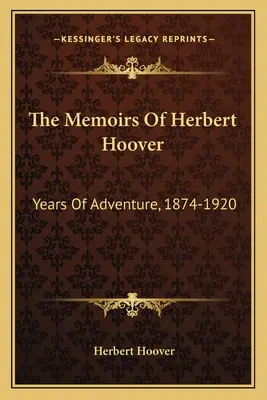 —KESSINGER'S LEGACY REPRINTS—

The Memoirs Of Herbert Hoover

Years Of Adventure, 1874-1920

Herbert Hoover